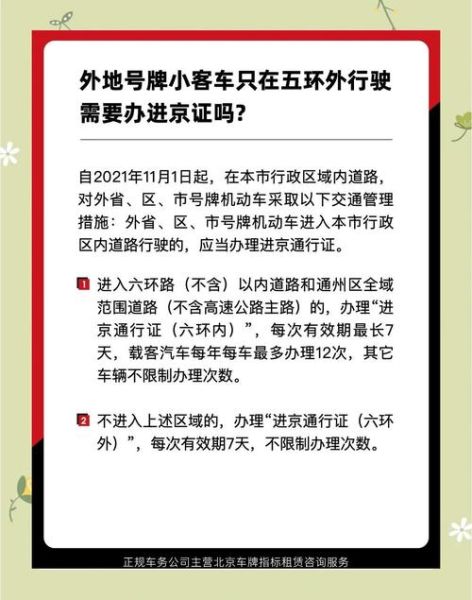 外地号牌小客车只在五环外行驶需要办进京证吗?

自2021年11月1日起，在本市行政区域内道路，对外省、区、市号牌机动车采取以下交通管理措施：外省、区、市号牌机动车进入本市行政区内道路行驶的，应当办理进京通行证。

1 进入六环路（不含）以内道路和通州区全域范围道路（不含高速公路主路）的，办理“进京通行证（六环内）”，每次有效期最长7天，载客汽车每年每车最多办理12次，其它车辆不限制办理次数。

2 不进入上述区域的，办理“进京通行证（六环外）”，每次有效期7天，不限制办理次数。

正规车务公司主营北京车牌指标租赁咨询服务